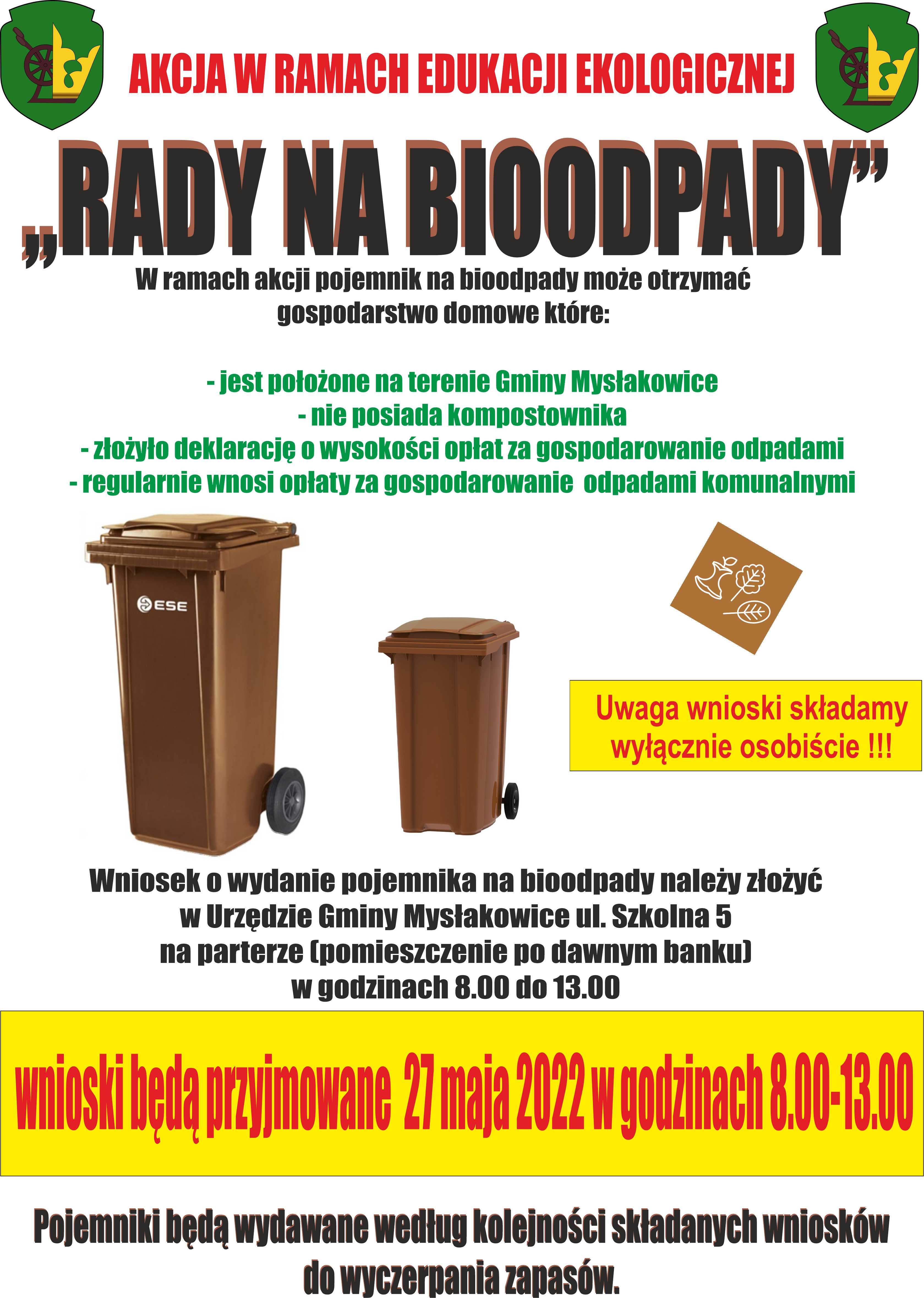 AKCJA W RAMACH EDUKACJI EKOLOGICZNEJ

„RADY NA BIOODPADY”

W ramach akcji pojemnik na bioodpady może otrzymać gospodarstwo domowe które:

- jest położone na terenie Gminy Mysłakowice
- nie posiada kompostownika
- złożyło deklarację o wysokości opłat za gospodarowanie odpadami
- regularnie wnosi opłaty za gospodarowanie odpadami komunalnymi

ESE

Uwaga wnioski składamy wyłącznie osobiście !!!

Wniosek o wydanie pojemnika na bioodpady należy złożyć w Urzędzie Gminy Mysłakowice ul. Szkolna 5 na parterze (pomieszczenie po dawnym banku) w godzinach 8.00 do 13.00

wnioski będą przyjmowane 27 maja 2022 w godzinach 8.00-13.00

Pojemniki będą wydawane według kolejności składanych wniosków do wyczerpania zapasów.